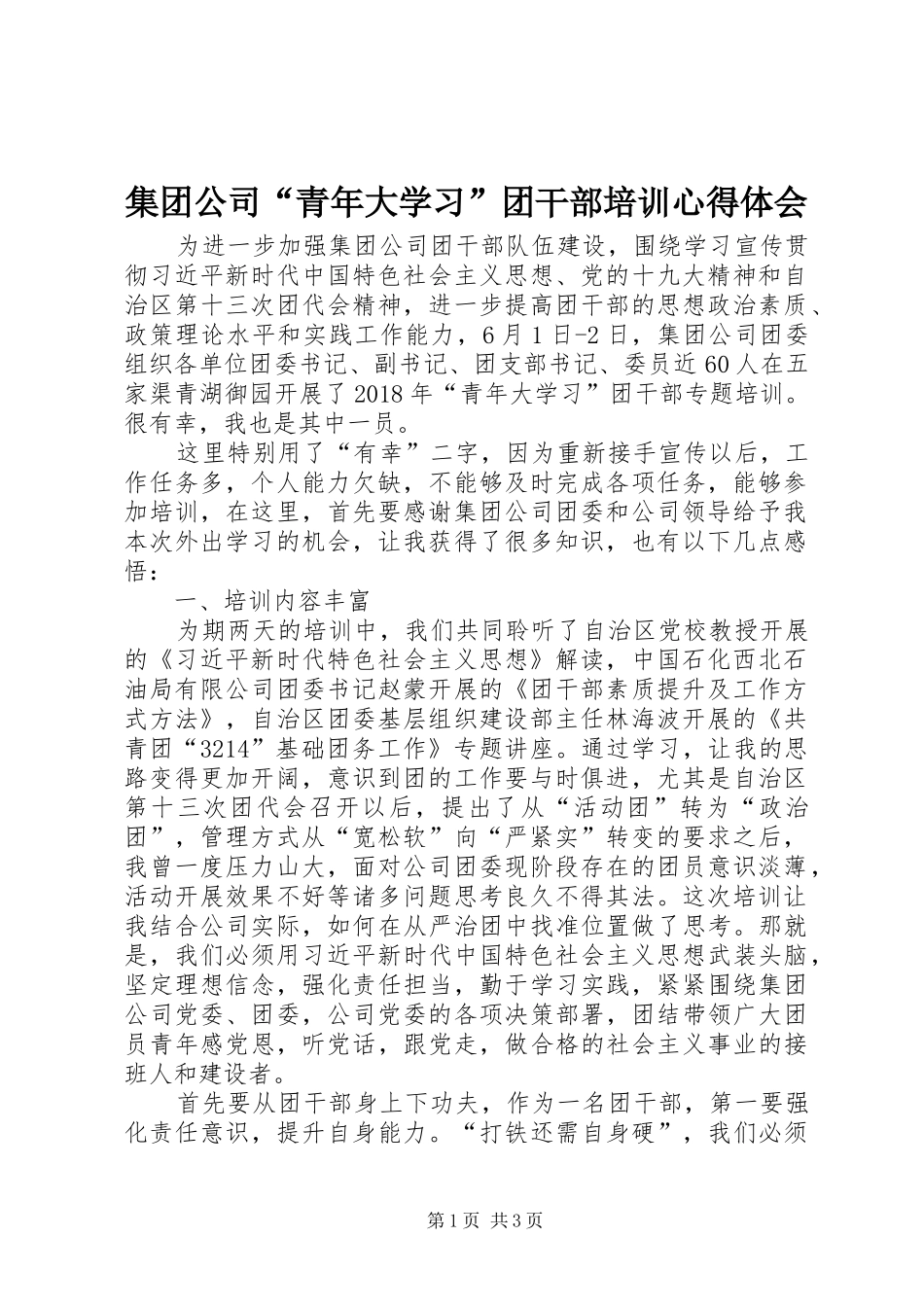 集团公司“青年大学习”团干部培训心得体会

为进一步加强集团公司团干部队伍建设，围绕学习宣传贯彻习近平新时代中国特色社会主义思想、党的十九大精神和自治区第十三次团代会精神，进一步提高团干部的思想政治素质、政策理论水平和实践工作能力，6月1日-2日，集团公司团委组织各单位团委书记、副书记、团支部书记、委员近60人在五家渠青湖御园开展了2018年“青年大学习”团干部专题培训。很有幸，我也是其中一员。

这里特别用了“有幸”二字，因为重新接手宣传以后，工作任务多，个人能力欠缺，不能够及时完成各项任务，能够参加培训，在这里，首先要感谢集团公司团委和公司领导给予我本次外出学习的机会，让我获得了很多知识，也有以下几点感悟：

一、培训内容丰富

为期两天的培训中，我们共同聆听了自治区党校教授开展的《习近平新时代特色社会主义思想》解读，中国石化西北石油局有限公司团委书记赵蒙开展的《团干部素质提升及工作方式方法》，自治区团委基层组织建设部主任林海波开展的《共青团“3214”基础团务工作》专题讲座。通过学习，让我的思路变得更加开阔，意识到团的工作要与时俱进，尤其是自治区第十三次团代会召开以后，提出了从“活动团”转为“政治团”，管理方式从“宽松软”向“严紧实”转变的要求之后，我曾一度压力山大，面对公司团委现阶段存在的团员意识淡薄，活动开展效果不好等诸多问题思考良久不得其法。这次培训让我结合公司实际，如何在从严治团中找准位置做了思考。那就是，我们必须用习近平新时代中国特色社会主义思想武装头脑，坚定理想信念，强化责任担当，勤于学习实践，紧紧围绕集团公司党委、团委，公司党委的各项决策部署，团结带领广大团员青年感党恩，听党话，跟党走，做合格的社会主义事业的接班人和建设者。

首先要从团干部身上下功夫，作为一名团干部，第一要强化责任意识，提升自身能力。“打铁还需自身硬”，我们必须

第1页 共3页